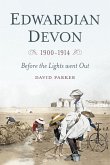 EDWARDIAN DEVON

1900-1914

Before the Lights went Out

DAVID PARKER